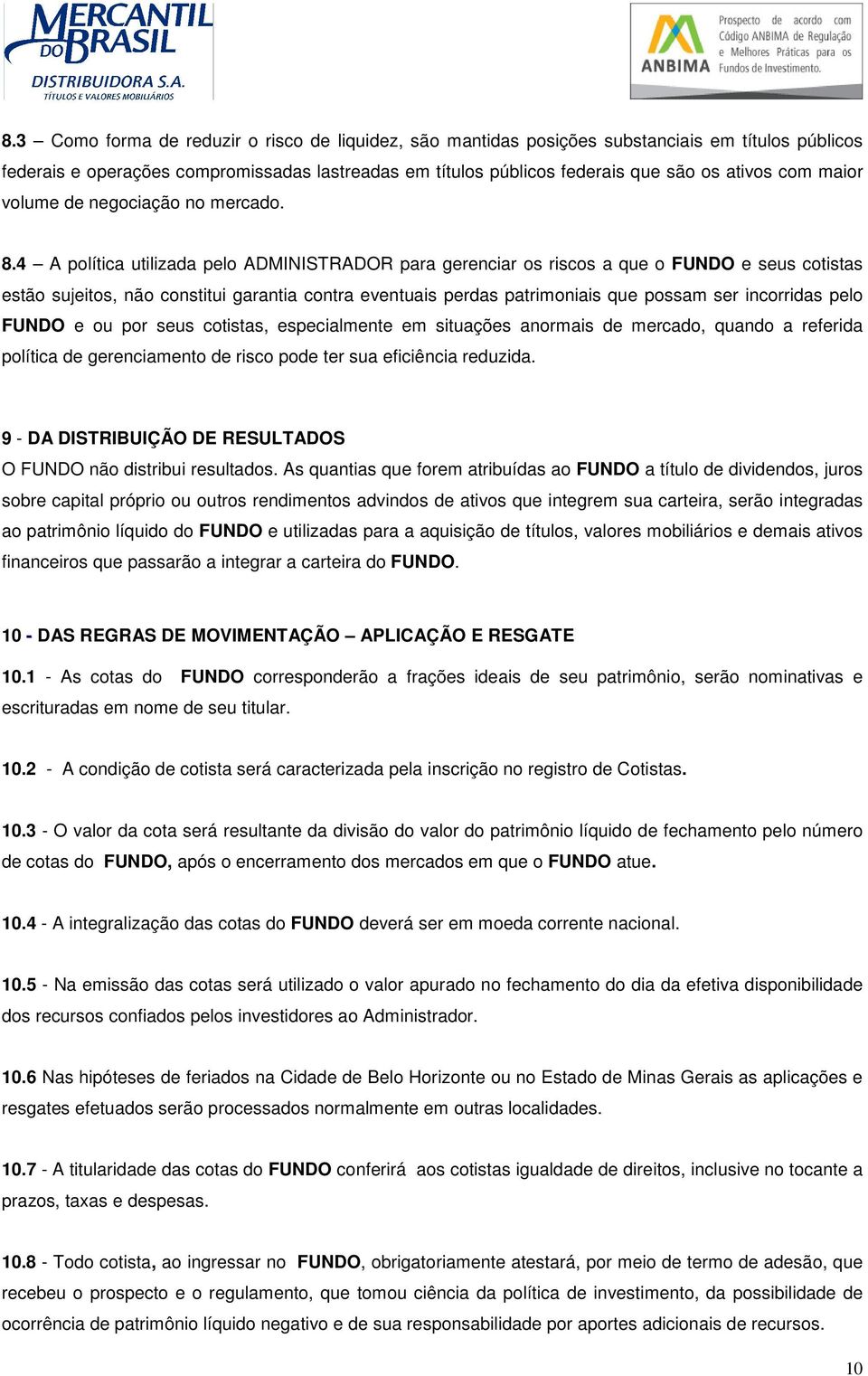 MERCANTIL DO BRASIL
DISTRIBUIDORA S.A.
TÍTULOS E VALORES MOBILIÁRIOS

ANBIMA
Prospecto de acordo com Código ANBIMA de Regulação e Melhores Práticas para os Fundos de Investimento.

8.3 – Como forma de reduzir o risco de liquidez, são mantidas posições substanciais em títulos públicos federais e operações compromissadas lastreadas em títulos públicos federais que são os ativos com maior volume de negociação no mercado.

8.4 – A política utilizada pelo ADMINISTRADOR para gerenciar os riscos a que o FUNDO e seus cotistas estão sujeitos, não constitui garantia contra eventuais perdas patrimoniais que possam ser incorridas pelo FUNDO e ou por seus cotistas, especialmente em situações anormais de mercado, quando a referida política de gerenciamento de risco pode ter sua eficiência reduzida.

9 - DA DISTRIBUIÇÃO DE RESULTADOS
O FUNDO não distribui resultados. As quantias que forem atribuídas ao FUNDO a título de dividendos, juros sobre capital próprio ou outros rendimentos advindos de ativos que integrem sua carteira, serão integradas ao patrimônio líquido do FUNDO e utilizadas para a aquisição de títulos, valores mobiliários e demais ativos financeiros que passarão a integrar a carteira do FUNDO.

10 - DAS REGRAS DE MOVIMENTAÇÃO – APLICAÇÃO E RESGATE
10.1 - As cotas do FUNDO corresponderão a frações ideais de seu patrimônio, serão nominativas e escrituradas em nome de seu titular.

10.2 - A condição de cotista será caracterizada pela inscrição no registro de Cotistas.

10.3 - O valor da cota será resultante da divisão do valor do patrimônio líquido de fechamento pelo número de cotas do FUNDO, após o encerramento dos mercados em que o FUNDO atue.

10.4 - A integralização das cotas do FUNDO deverá ser em moeda corrente nacional.

10.5 - Na emissão das cotas será utilizado o valor apurado no fechamento do dia da efetiva disponibilidade dos recursos confiados pelos investidores ao Administrador.

10.6 Nas hipóteses de feriados na Cidade de Belo Horizonte ou no Estado de Minas Gerais as aplicações e resgates efetuados serão processados normalmente em outras localidades.

10.7 - A titularidade das cotas do FUNDO conferirá aos cotistas igualdade de direitos, inclusive no tocante a prazos, taxas e despesas.

10.8 - Todo cotista, ao ingressar no FUNDO, obrigatoriamente atestará, por meio de termo de adesão, que recebeu o prospecto e o regulamento, que tomou ciência da política de investimento, da possibilidade de ocorrência de patrimônio líquido negativo e de sua responsabilidade por aportes adicionais de recursos.

10